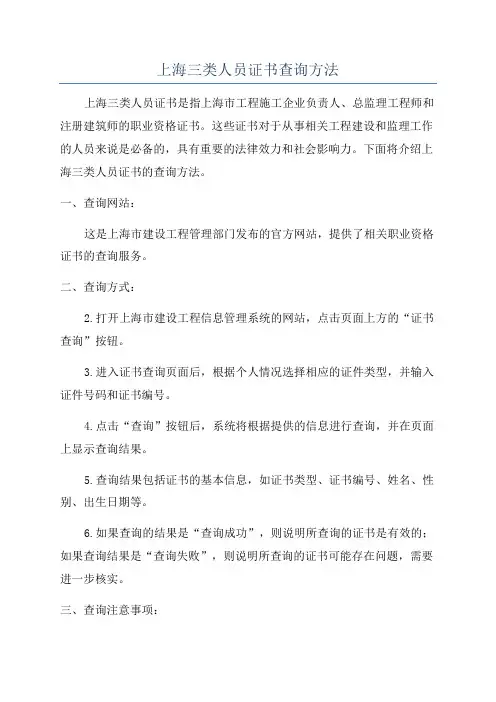 上海三类人员证书查询方法

上海三类人员证书是指上海市工程施工企业负责人、总监理工程师和注册建筑师的职业资格证书。这些证书对于从事相关工程建设和监理工作的人员来说是必备的，具有重要的法律效力和社会影响力。下面将介绍上海三类人员证书的查询方法。

一、查询网站：

这是上海市建设工程管理部门发布的官方网站，提供了相关职业资格证书的查询服务。

二、查询方式：

2.打开上海市建设工程信息管理系统的网站，点击页面上方的“证书查询”按钮。

3.进入证书查询页面后，根据个人情况选择相应的证件类型，并输入证件号码和证书编号。

4.点击“查询”按钮后，系统将根据提供的信息进行查询，并在页面上显示查询结果。

5.查询结果包括证书的基本信息，如证书类型、证书编号、姓名、性别、出生日期等。

6.如果查询的结果是“查询成功”，则说明所查询的证书是有效的；如果查询结果是“查询失败”，则说明所查询的证书可能存在问题，需要进一步核实。

三、查询注意事项：